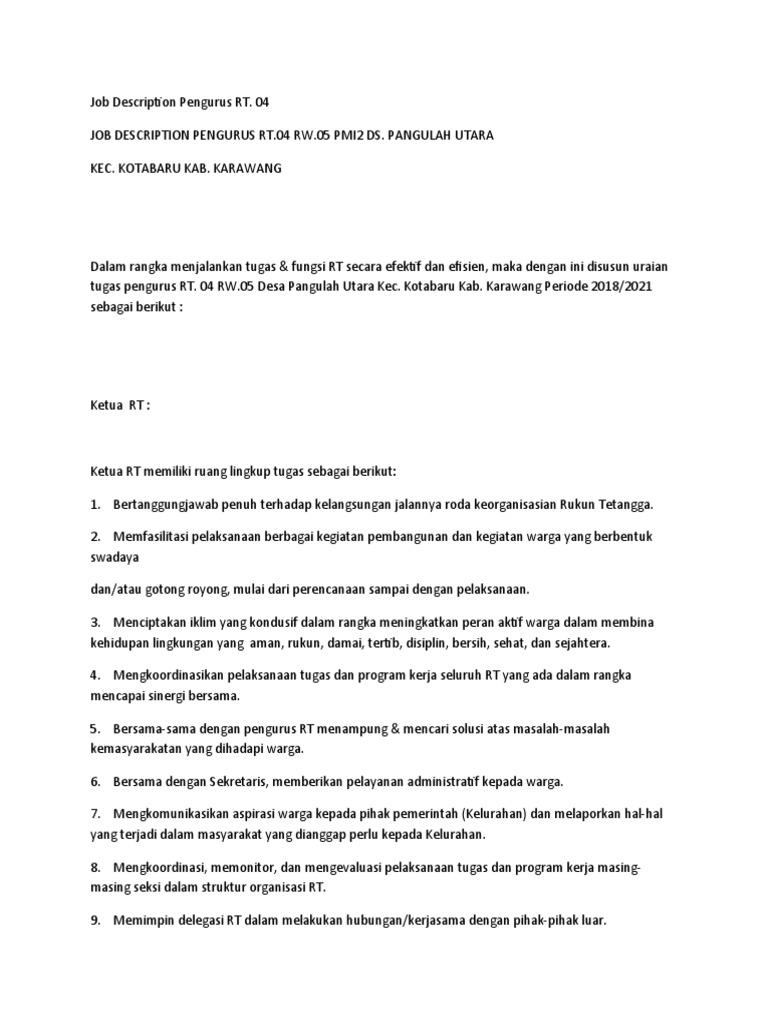 Job Description Pengurus RT. 04

JOB DESCRIPTION PENGURUS RT.04 RW.05 PMI2 DS. PANGULAH UTARA

KEC. KOTABARU KAB. KARAWANG

Dalam rangka menjalankan tugas & fungsi RT secara efektif dan efisien, maka dengan ini disusun uraian tugas pengurus RT. 04 RW.05 Desa Pangulah Utara Kec. Kotabaru Kab. Karawang Periode 2018/2021 sebagai berikut :

Ketua RT :

Ketua RT memiliki ruang lingkup tugas sebagai berikut:

1. Bertanggungjawab penuh terhadap kelangsungan jalannya roda keorganisasian Rukun Tetangga.

2. Memfasilitasi pelaksanaan berbagai kegiatan pembangunan dan kegiatan warga yang berbentuk swadaya

dan/atau gotong royong, mulai dari perencanaan sampai dengan pelaksanaan.

3. Menciptakan iklim yang kondusif dalam rangka meningkatkan peran aktif warga dalam membina kehidupan lingkungan yang aman, rukun, damai, tertib, disiplin, bersih, sehat, dan sejahtera.

4. Mengkoordinasikan pelaksanaan tugas dan program kerja seluruh RT yang ada dalam rangka mencapai sinergi bersama.

5. Bersama-sama dengan pengurus RT menampung & mencari solusi atas masalah-masalah kemasyarakatan yang dihadapi warga.

6. Bersama dengan Sekretaris, memberikan pelayanan administratif kepada warga.

7. Mengkomunikasikan aspirasi warga kepada pihak pemerintah (Kelurahan) dan melaporkan hal-hal yang terjadi dalam masyarakat yang dianggap perlu kepada Kelurahan.

8. Mengkoordinasi, memonitor, dan mengevaluasi pelaksanaan tugas dan program kerja masing-masing seksi dalam struktur organisasi RT.

9. Memimpin delegasi RT dalam melakukan hubungan/kerjasama dengan pihak-pihak luar.